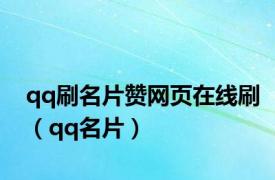 qq刷名片赞网页在线刷（qq名片）